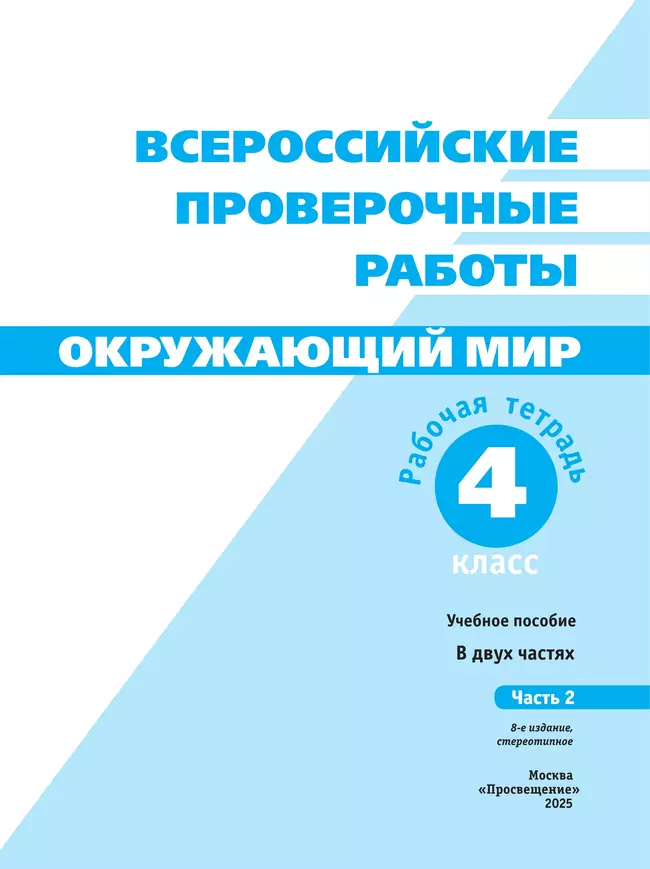 ВСЕРОССИЙСКИЕ ПРОВЕРОЧНЫЕ РАБОТЫ

ОКРУЖАЮЩИЙ МИР

Рабочая тетрадь

4

класс

Учебное пособие

В двух частях

Часть 2

8-е издание, стереотипное

Москва
«Просвещение»
2025